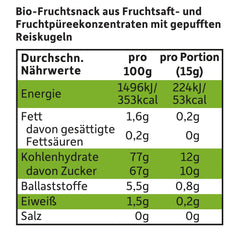 Bio-Fruchtsnack aus Fruchtsaft- und Fruchtpüreekonzentraten mit gepufften Reiskugeln

| Durchschn. Nährwerte | pro 100g | pro Portion (15g) |
|---|---|---|
| Energie | 1496kJ/ 353kcal | 224kJ/ 53kcal |
| Fett | 1,6g | 0,2g |
| davon gesättigte Fettsäuren | 0,2g | 0g |
| Kohlenhydrate | 77g | 12g |
| davon Zucker | 67g | 10g |
| Ballaststoffe | 5,5g | 0,8g |
| Eiweiß | 1,5g | 0,2g |
| Salz | 0g | 0g |